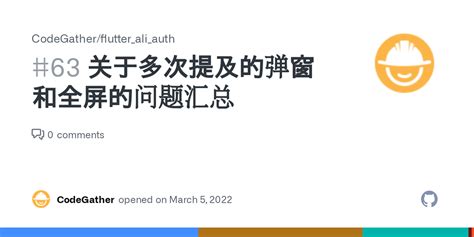 CodeGather/flutter_ali_auth

#63 关于多次提及的弹窗和全屏的问题汇总

0 comments

CodeGather opened on March 5, 2022